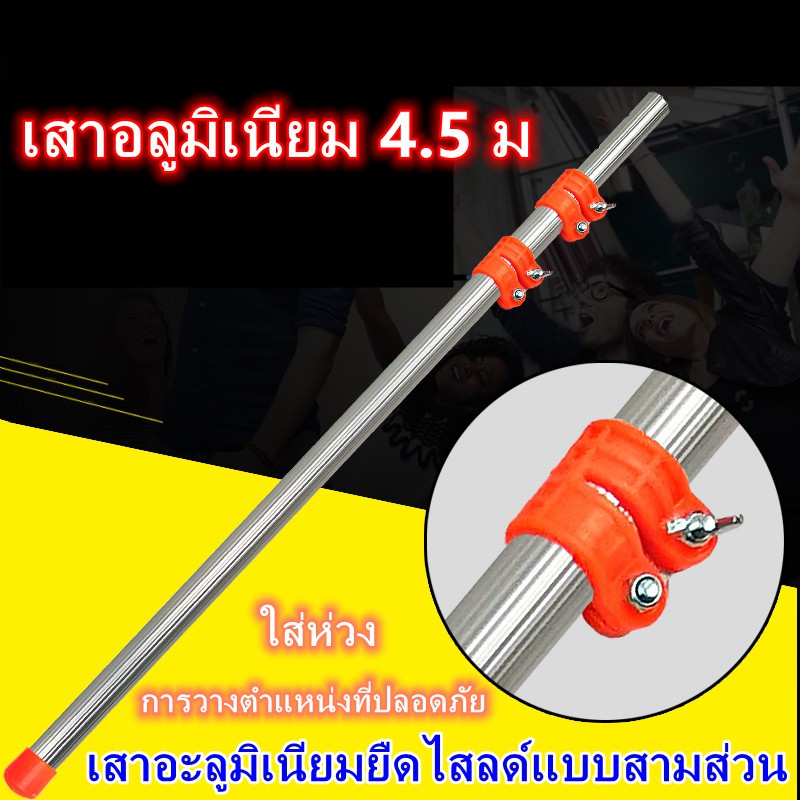 เสาอลูมิเนียม 4.5 ม

ใส่ห่วง

การวางตำแหน่งที่ปลอดภัย

เสาอะลูมิเนียมยืดไสลด์แบบสามส่วน